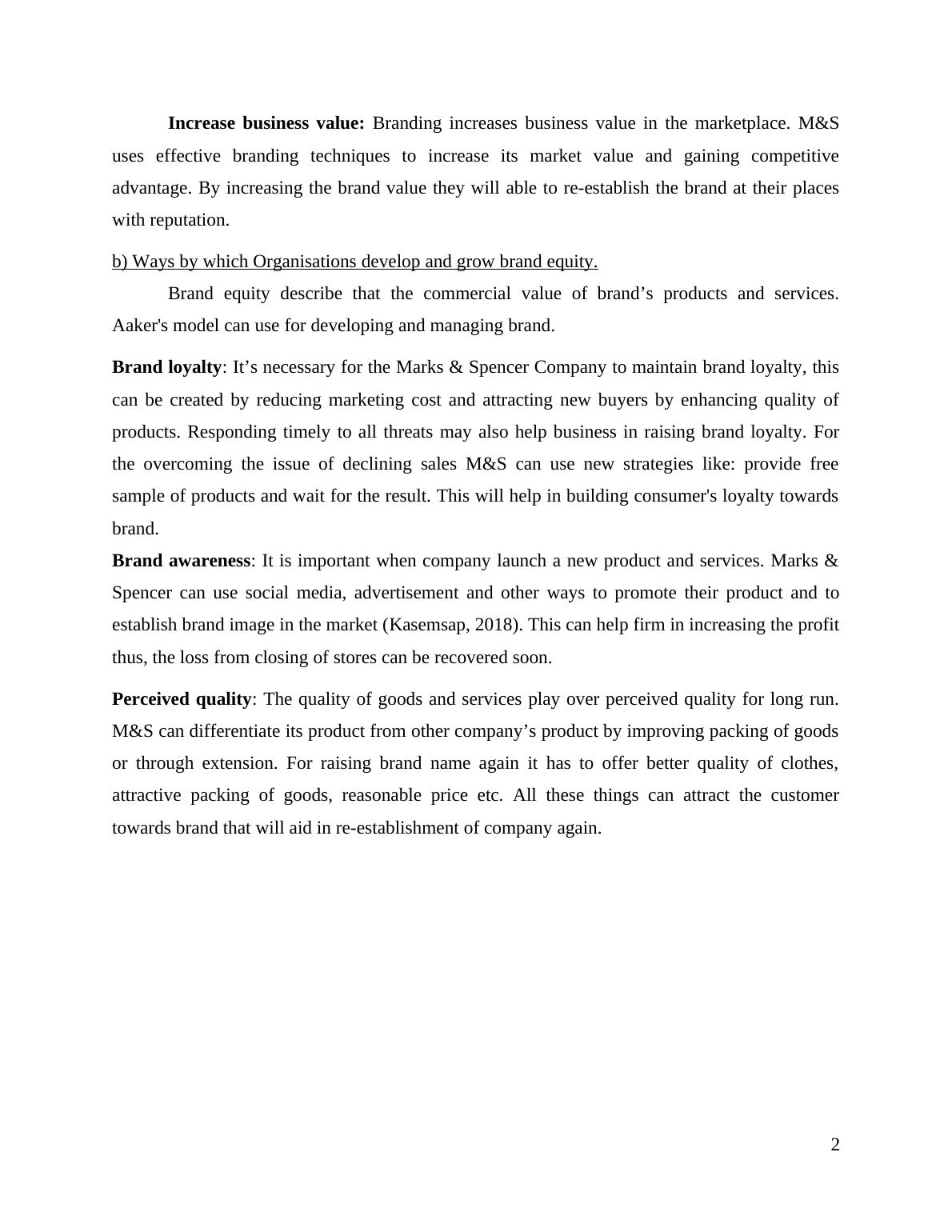 Increase business value: Branding increases business value in the marketplace. M&S uses effective branding techniques to increase its market value and gaining competitive advantage. By increasing the brand value they will able to re-establish the brand at their places with reputation.

b) Ways by which Organisations develop and grow brand equity.

Brand equity describe that the commercial value of brand’s products and services. Aaker's model can use for developing and managing brand.

Brand loyalty: It’s necessary for the Marks & Spencer Company to maintain brand loyalty, this can be created by reducing marketing cost and attracting new buyers by enhancing quality of products. Responding timely to all threats may also help business in raising brand loyalty. For the overcoming the issue of declining sales M&S can use new strategies like: provide free sample of products and wait for the result. This will help in building consumer's loyalty towards brand.

Brand awareness: It is important when company launch a new product and services. Marks & Spencer can use social media, advertisement and other ways to promote their product and to establish brand image in the market (Kasemsap, 2018). This can help firm in increasing the profit thus, the loss from closing of stores can be recovered soon.

Perceived quality: The quality of goods and services play over perceived quality for long run. M&S can differentiate its product from other company’s product by improving packing of goods or through extension. For raising brand name again it has to offer better quality of clothes, attractive packing of goods, reasonable price etc. All these things can attract the customer towards brand that will aid in re-establishment of company again.

2